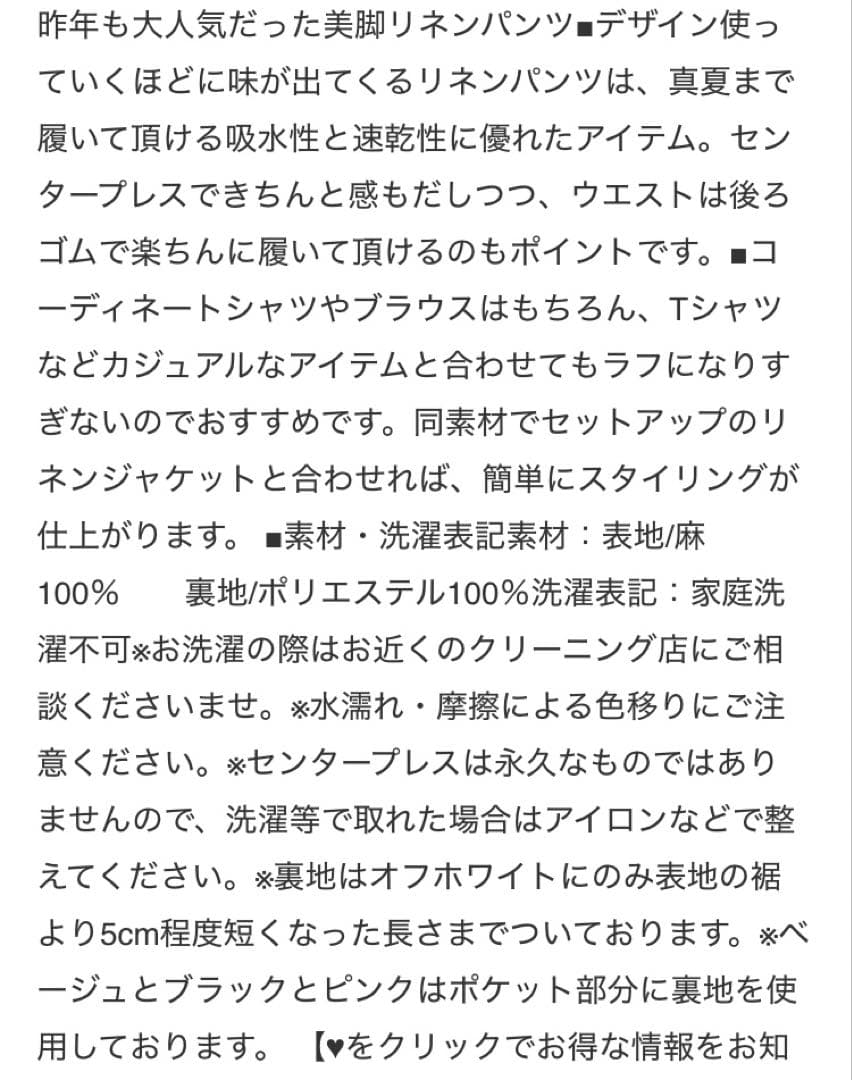 昨年も大人気だった美脚リネンパンツ■デザイン使っていくほどに味が出てくるリネンパンツは、真夏まで履いて頂ける吸水性と速乾性に優れたアイテム。センタープレスできちんと感もだしつつ、ウエストは後ろゴムで楽ちんに履いて頂けるのもポイントです。■コーディネートシャツやブラウスはもちろん、Tシャツなどカジュアルなアイテムと合わせてもラフになりすぎないのでおすすめです。同素材でセットアップのリネンジャケットと合わせれば、簡単にスタイリングが仕上がります。 ■素材・洗濯表記素材：表地/麻100%　　裏地/ポリエステル100%洗濯表記：家庭洗濯不可※お洗濯の際はお近くのクリーニング店にご相談くださいませ。※水濡れ・摩擦による色移りにご注意ください。※センタープレスは永久なものではありませんので、洗濯等で取れた場合はアイロンなどで整えてください。※裏地はオフホワイトにのみ表地の裾より5cm程度短くなった長さまでついております。※ベージュとブラックとピンクはポケット部分に裏地を使用しております。 【♥をクリックでお得な情報をお知